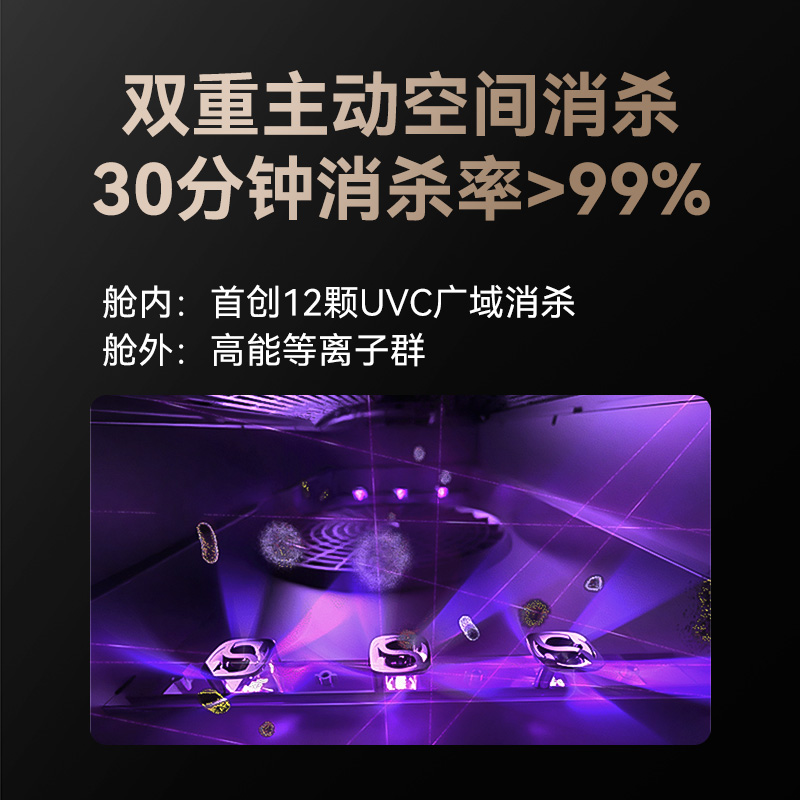 双重主动空间消杀
30分钟消杀率>99%

舱内：首创12颗UVC广域消杀
舱外：高能等离子群